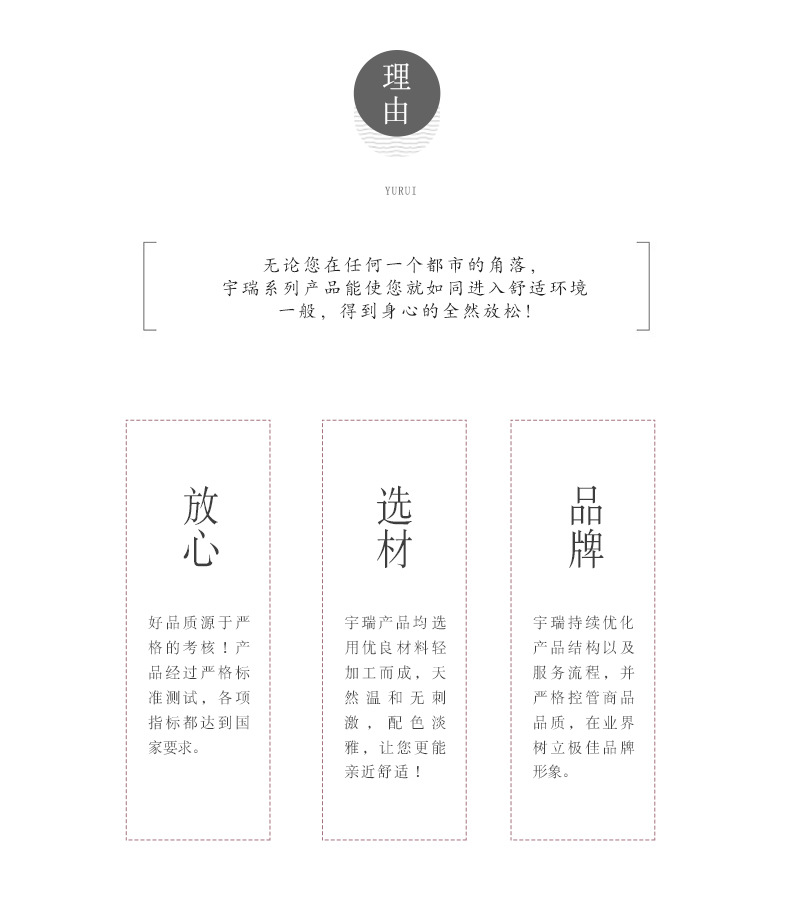 理由

YURUI

无论您在任何一个都市的角落,
宇瑞系列产品能使您就如同进入舒适环境
一般,得到身心的全然放松!

放心

好品质源于严格的考核!产品经过严格标准测试,各项指标都达到国家要求。

选材

宇瑞产品均选用优良材料轻加工而成,天然温和无刺激,配色淡雅,让您更能亲近舒适!

品牌

宇瑞持续优化产品结构以及服务流程,并严格控管商品品质,在业界树立极佳品牌形象。